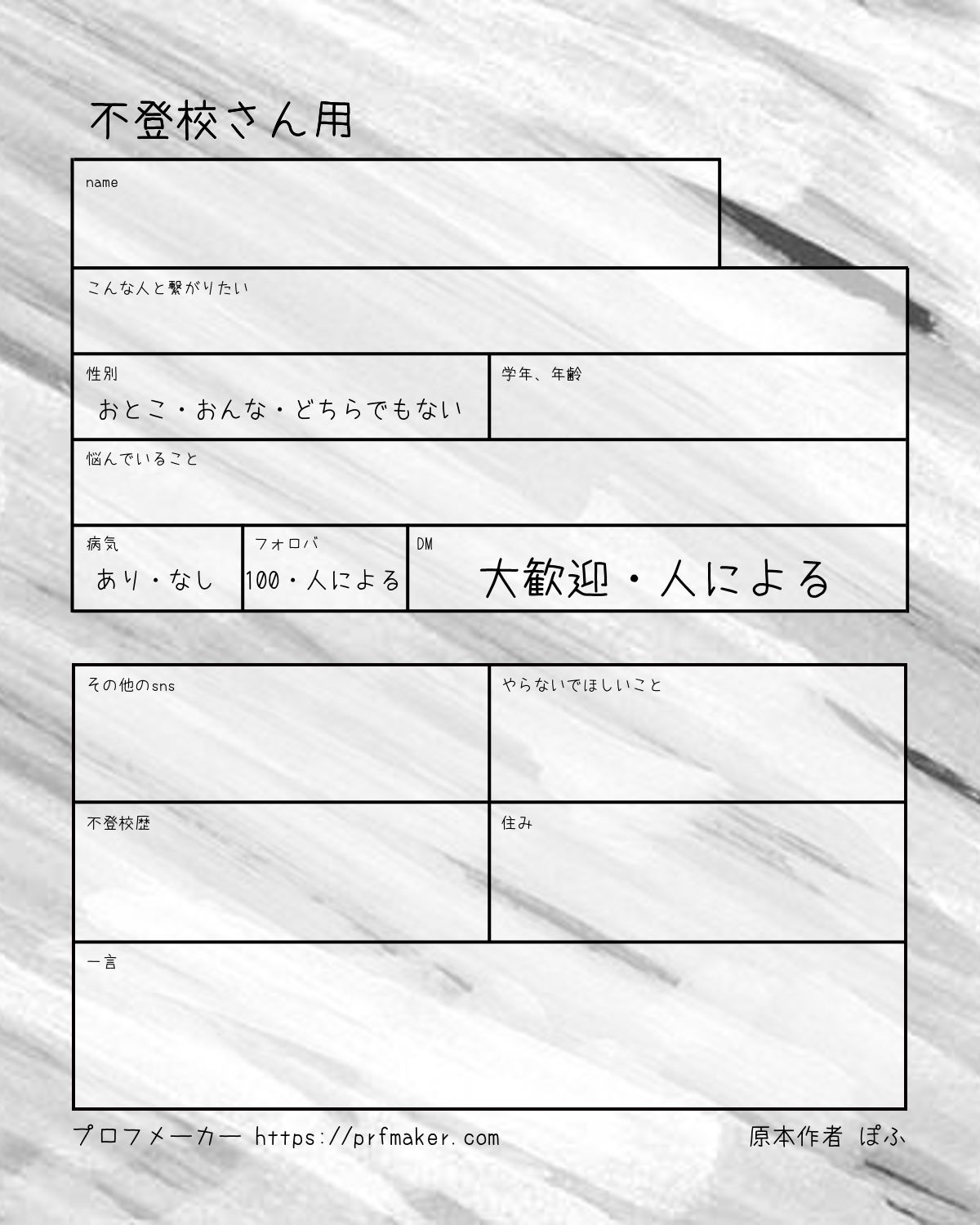 不登校さん用

name

こんな人と繋がりたい

性別
おとこ・おんな・どちらでもない

学年、年齢

悩んでいること

病気
あり・なし

フォロバ
100・人による

DM
大歓迎・人による

その他のsns

やらないでほしいこと

不登校歴

住み

一言

プロフメーカー https://prfmaker.com

原本作者 ぽふ